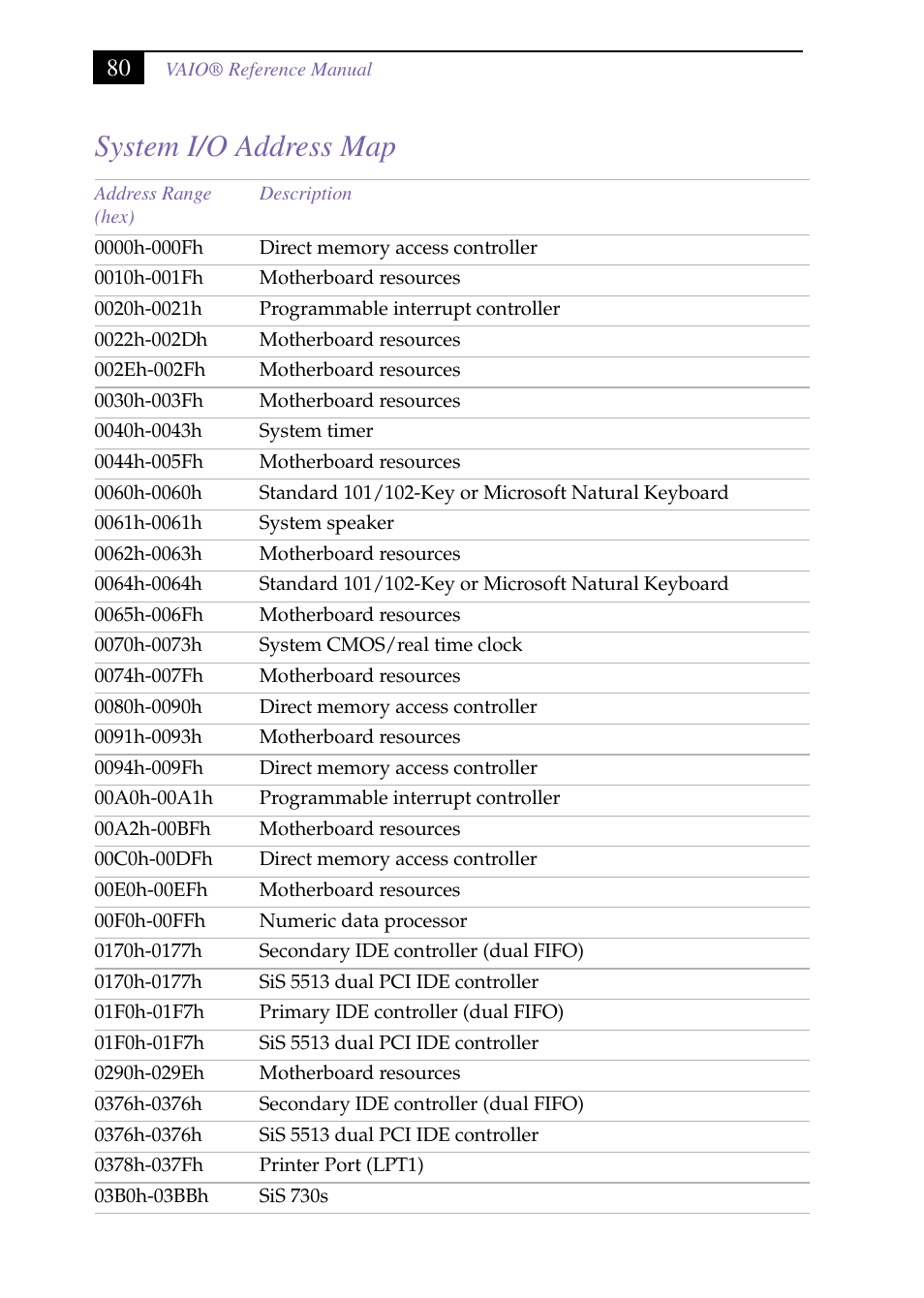 80 VAIO® Reference Manual

System I/O Address Map

| Address Range (hex) | Description |
|---|---|
| 0000h-000Fh | Direct memory access controller |
| 0010h-001Fh | Motherboard resources |
| 0020h-0021h | Programmable interrupt controller |
| 0022h-002Dh | Motherboard resources |
| 002Eh-002Fh | Motherboard resources |
| 0030h-003Fh | Motherboard resources |
| 0040h-0043h | System timer |
| 0044h-005Fh | Motherboard resources |
| 0060h-0060h | Standard 101/102-Key or Microsoft Natural Keyboard |
| 0061h-0061h | System speaker |
| 0062h-0063h | Motherboard resources |
| 0064h-0064h | Standard 101/102-Key or Microsoft Natural Keyboard |
| 0065h-006Fh | Motherboard resources |
| 0070h-0073h | System CMOS/real time clock |
| 0074h-007Fh | Motherboard resources |
| 0080h-0090h | Direct memory access controller |
| 0091h-0093h | Motherboard resources |
| 0094h-009Fh | Direct memory access controller |
| 00A0h-00A1h | Programmable interrupt controller |
| 00A2h-00BFh | Motherboard resources |
| 00C0h-00DFh | Direct memory access controller |
| 00E0h-00EFh | Motherboard resources |
| 00F0h-00FFh | Numeric data processor |
| 0170h-0177h | Secondary IDE controller (dual FIFO) |
| 0170h-0177h | SiS 5513 dual PCI IDE controller |
| 01F0h-01F7h | Primary IDE controller (dual FIFO) |
| 01F0h-01F7h | SiS 5513 dual PCI IDE controller |
| 0290h-029Eh | Motherboard resources |
| 0376h-0376h | Secondary IDE controller (dual FIFO) |
| 0376h-0376h | SiS 5513 dual PCI IDE controller |
| 0378h-037Fh | Printer Port (LPT1) |
| 03B0h-03BBh | SiS 730s |